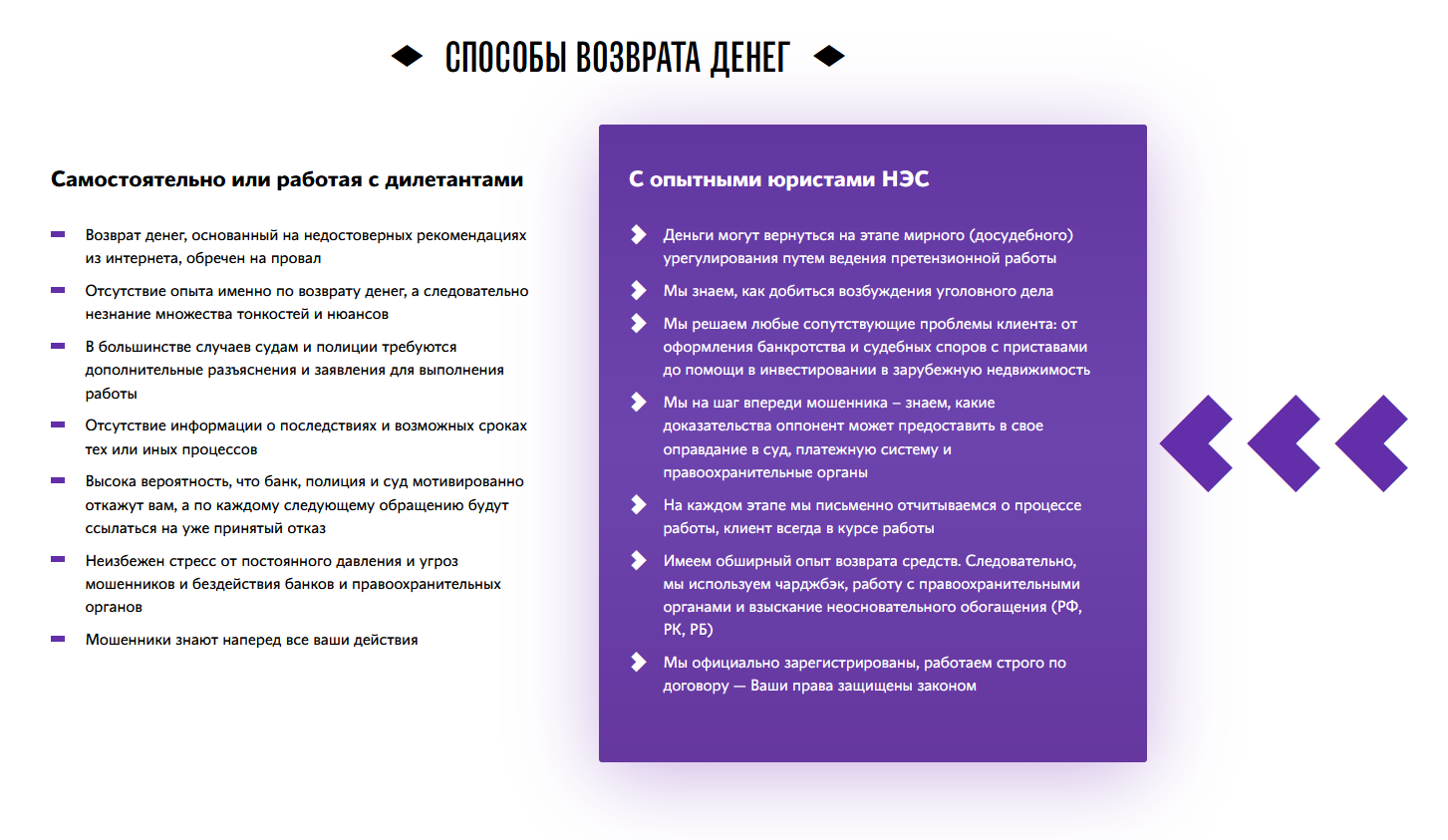 СПОСОБЫ ВОЗВРАТА ДЕНЕГ

Самостоятельно или работая с дилетантами

Возврат денег, основанный на недостоверных рекомендациях из интернета, обречен на провал

Отсутствие опыта именно по возврату денег, а следовательно незнание множества тонкостей и нюансов

В большинстве случаев судам и полиции требуются дополнительные разъяснения и заявления для выполнения работы

Отсутствие информации о последствиях и возможных сроках тех или иных процессов

Высока вероятность, что банк, полиция и суд мотивированно откажут вам, а по каждому следующему обращению будут ссылаться на уже принятый отказ

Неизбежен стресс от постоянного давления и угроз мошенников и бездействия банков и правоохранительных органов

Мошенники знают наперед все ваши действия

С опытными юристами НЭС

Деньги могут вернуться на этапе мирного (досудебного) урегулирования путем ведения претензионной работы

Мы знаем, как добиться возбуждения уголовного дела

Мы решаем любые сопутствующие проблемы клиента: от оформления банкротства и судебных споров с приставами до помощи в инвестировании в зарубежную недвижимость

Мы на шаг впереди мошенника – знаем, какие доказательства оппонент может предоставить в свое оправдание в суд, платежную систему и правоохранительные органы

На каждом этапе мы письменно отчитываемся о процессе работы, клиент всегда в курсе работы

Имеем обширный опыт возврата средств. Следовательно, мы используем чарджбэк, работу с правоохранительными органами и взыскание неосновательного обогащения (РФ, РК, РБ)

Мы официально зарегистрированы, работаем строго по договору — Ваши права защищены законом